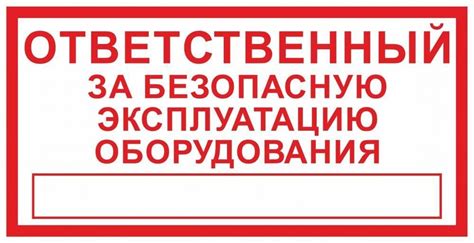 ОТВЕТСТВЕННЫЙ
ЗА БЕЗОПАСНУЮ ЭКСПЛУАТАЦИЮ ОБОРУДОВАНИЯ